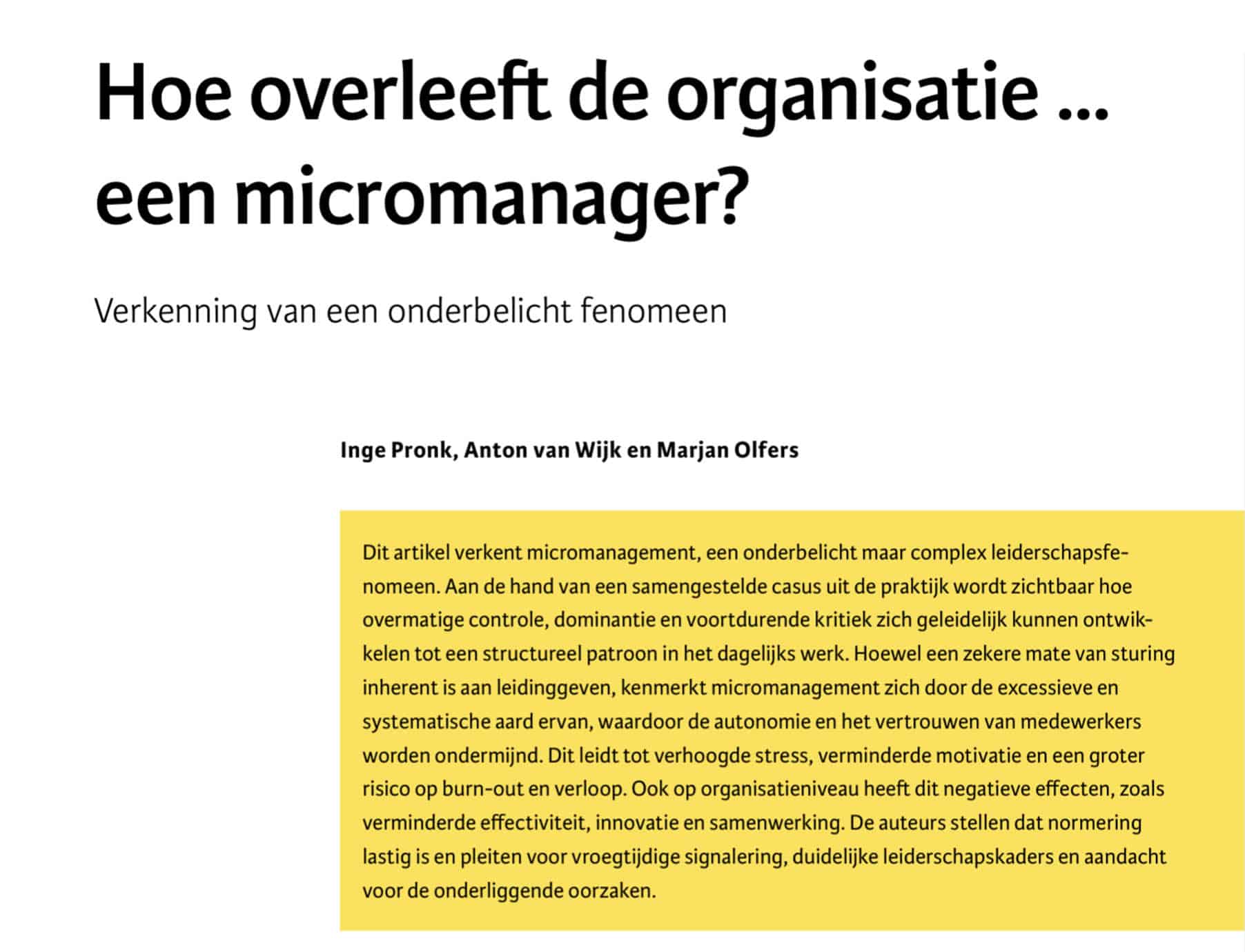 Hoe overleeft de organisatie ... een micromanager?

Verkenning van een onderbelicht fenomeen

Inge Pronk, Anton van Wijk en Marjan Olfers

Dit artikel verkent micromanagement, een onderbelicht maar complex leiderschapsfenomeen. Aan de hand van een samengestelde casus uit de praktijk wordt zichtbaar hoe overmatige controle, dominantie en voortdurende kritiek zich geleidelijk kunnen ontwikkelen tot een structureel patroon in het dagelijks werk. Hoewel een zekere mate van sturing inherent is aan leidinggeven, kenmerkt micromanagement zich door de excessieve en systematische aard ervan, waardoor de autonomie en het vertrouwen van medewerkers worden ondermijnd. Dit leidt tot verhoogde stress, verminderde motivatie en een groter risico op burn-out en verloop. Ook op organisatieniveau heeft dit negatieve effecten, zoals verminderde effectiviteit, innovatie en samenwerking. De auteurs stellen dat normering lastig is en pleiten voor vroegtijdige signalering, duidelijke leiderschapskaders en aandacht voor de onderliggende oorzaken.